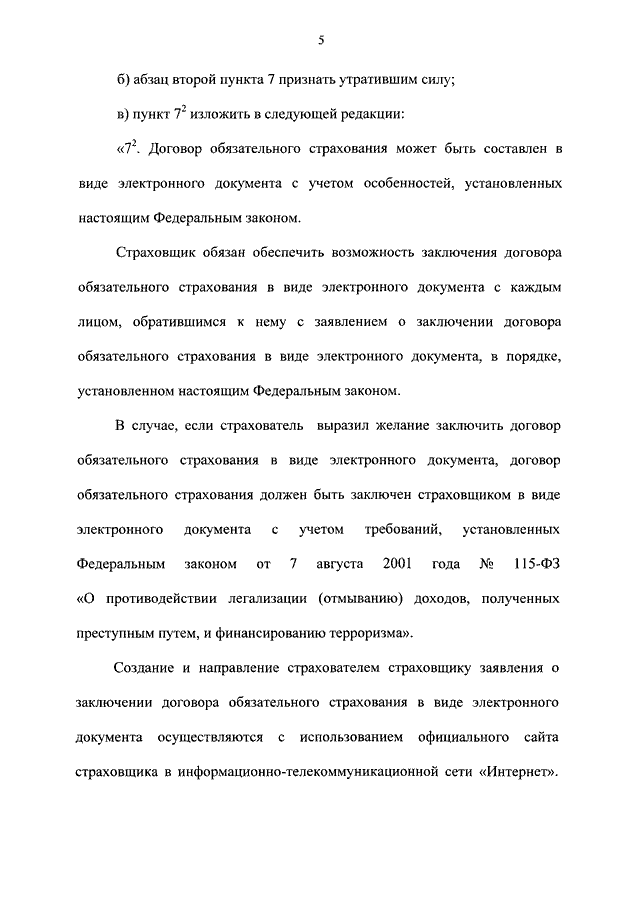 5

б) абзац второй пункта 7 признать утратившим силу;

в) пункт $7^2$ изложить в следующей редакции:

«$7^2$. Договор обязательного страхования может быть составлен в виде электронного документа с учетом особенностей, установленных настоящим Федеральным законом.

Страховщик обязан обеспечить возможность заключения договора обязательного страхования в виде электронного документа с каждым лицом, обратившимся к нему с заявлением о заключении договора обязательного страхования в виде электронного документа, в порядке, установленном настоящим Федеральным законом.

В случае, если страхователь выразил желание заключить договор обязательного страхования в виде электронного документа, договор обязательного страхования должен быть заключен страховщиком в виде электронного документа с учетом требований, установленных Федеральным законом от 7 августа 2001 года № 115-ФЗ «О противодействии легализации (отмыванию) доходов, полученных преступным путем, и финансированию терроризма».

Создание и направление страхователем страховщику заявления о заключении договора обязательного страхования в виде электронного документа осуществляются с использованием официального сайта страховщика в информационно-телекоммуникационной сети «Интернет».